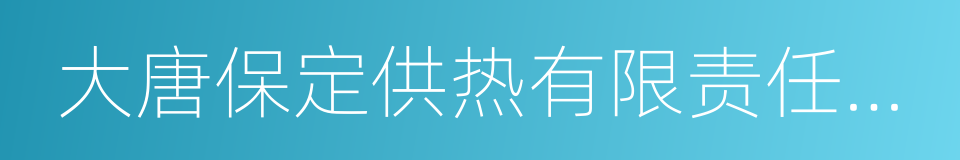 大唐保定供热有限责任...